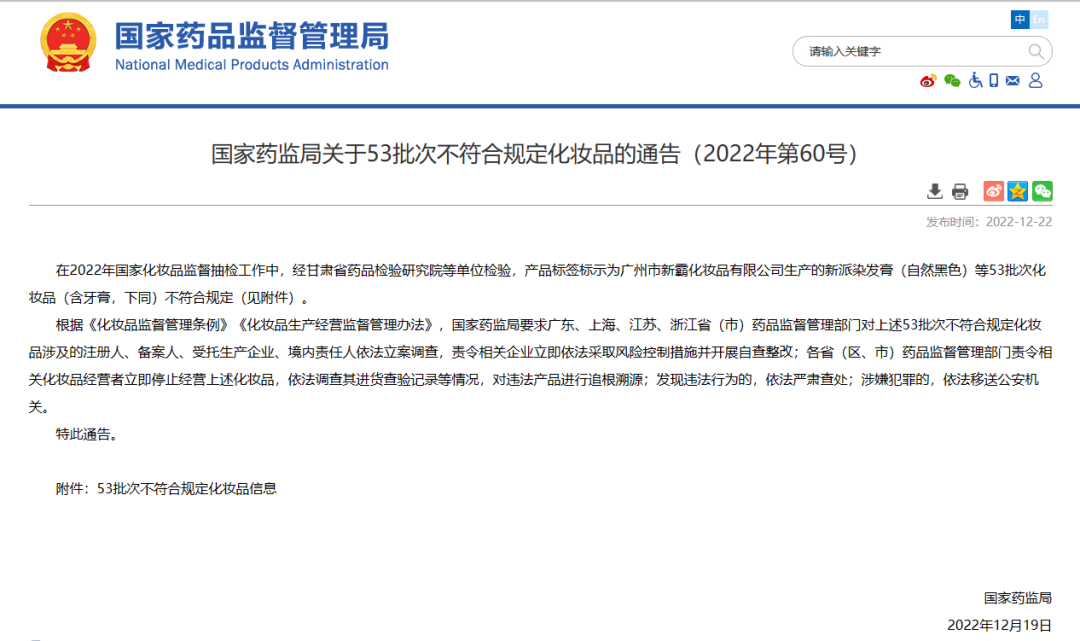 国家药品监督管理局
National Medical Products Administration

中 En

请输入关键字

国家药监局关于53批次不符合规定化妆品的通告（2022年第60号）

发布时间：2022-12-22

在2022年国家化妆品监督抽检工作中，经甘肃省药品检验研究院等单位检验，产品标签标示为广州市新霸化妆品有限公司生产的新派染发膏（自然黑色）等53批次化妆品（含牙膏，下同）不符合规定（见附件）。

根据《化妆品监督管理条例》《化妆品生产经营监督管理办法》，国家药监局要求广东、上海、江苏、浙江省（市）药品监督管理部门对上述53批次不符合规定化妆品涉及的注册人、备案人、受托生产企业、境内责任人依法立案调查，责令相关企业立即依法采取风险控制措施并开展自查整改；各省（区、市）药品监督管理部门责令相关化妆品经营者立即停止经营上述化妆品，依法调查其进货查验记录等情况，对违法产品进行追根溯源；发现违法行为的，依法严肃查处；涉嫌犯罪的，依法移送公安机关。

特此通告。

附件：53批次不符合规定化妆品信息

国家药监局

2022年12月19日